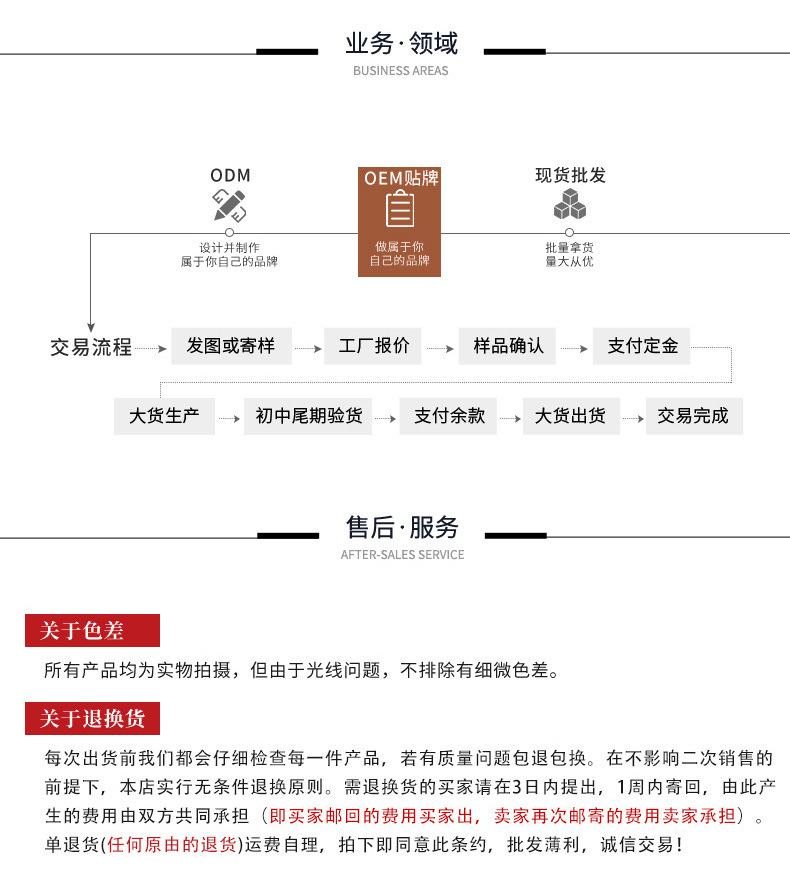 业务·领域
BUSINESS AREAS

ODM
设计并制作
属于你自己的品牌

OEM贴牌
做属于你
自己的品牌

现货批发
批量拿货
量大从优

交易流程
发图或寄样
工厂报价
样品确认
支付定金
大货生产
初中尾期验货
支付余款
大货出货
交易完成

售后·服务
AFTER-SALES SERVICE

关于色差
所有产品均为实物拍摄，但由于光线问题，不排除有细微色差。

关于退换货
每次出货前我们都会仔细检查每一件产品，若有质量问题包退包换。在不影响二次销售的前提下，本店实行无条件退换原则。需退换货的买家请在3日内提出，1周内寄回，由此产生的费用由双方共同承担（即买家邮回的费用买家出，卖家再次邮寄的费用卖家承担）。单退货(任何原由的退货)运费自理，拍下即同意此条约，批发薄利，诚信交易！